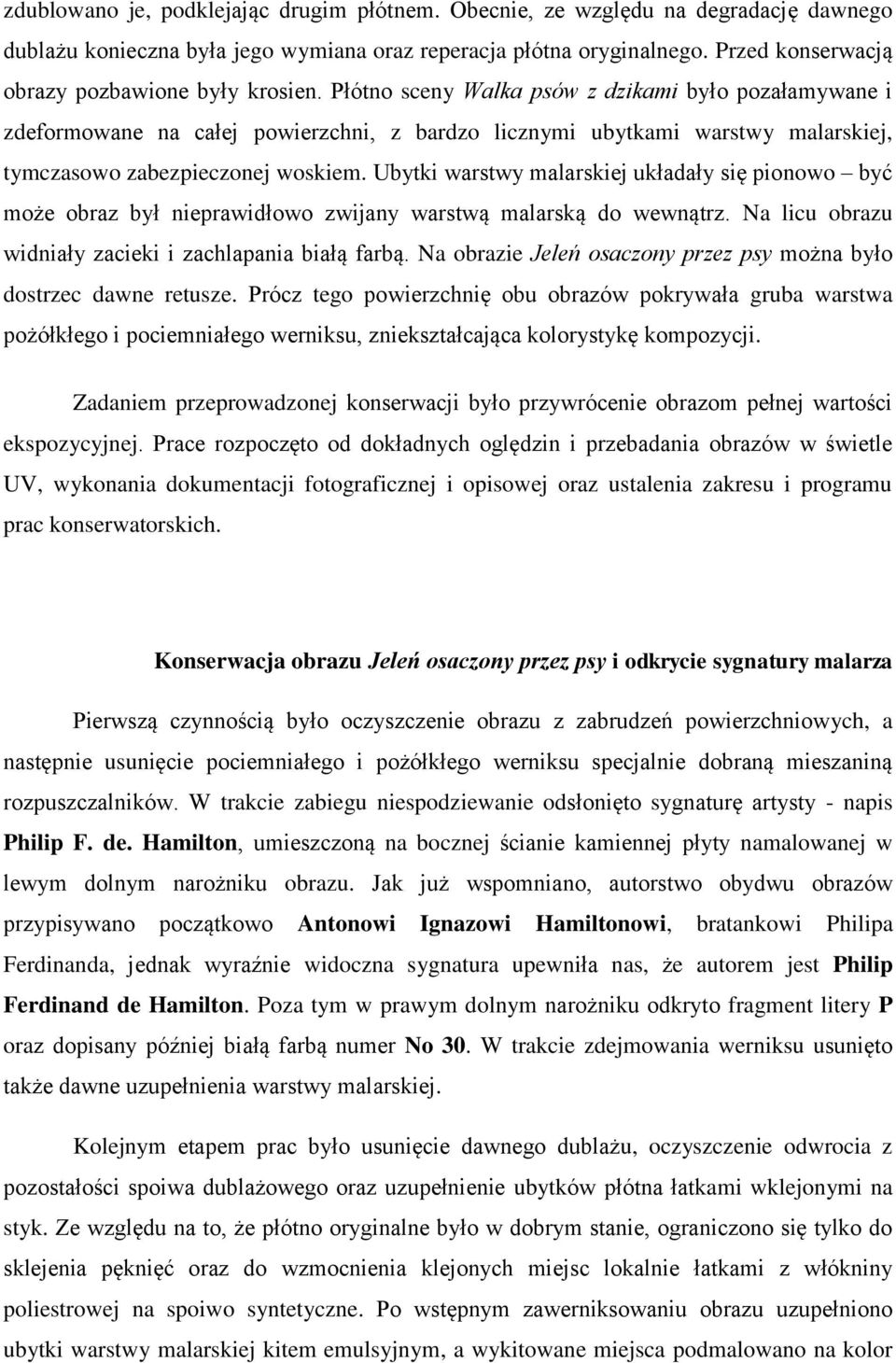 zdublowano je, podklejając drugim płótnem. Obecnie, ze względu na degradację dawnego dublażu konieczna była jego wymiana oraz reperacja płótna oryginalnego. Przed konserwacją obrazy pozbawione były krosien. Płótno sceny Walka psów z dzikami było pozałamywane i zdeformowane na całej powierzchni, z bardzo licznymi ubytkami warstwy malarskiej, tymczasowo zabezpieczonej woskiem. Ubytki warstwy malarskiej układały się pionowo – być może obraz był nieprawidłowo zwijany warstwą malarską do wewnątrz. Na licu obrazu widniały zacieki i zachlapania białą farbą. Na obrazie Jeleń osaczony przez psy można było dostrzec dawne retusze. Prócz tego powierzchnię obu obrazów pokrywała gruba warstwa pożółkłego i pociemniałego werniksu, zniekształcająca kolorystykę kompozycji.

Zadaniem przeprowadzonej konserwacji było przywrócenie obrazom pełnej wartości ekspozycyjnej. Prace rozpoczęto od dokładnych oględzin i przebadania obrazów w świetle UV, wykonania dokumentacji fotograficznej i opisowej oraz ustalenia zakresu i programu prac konserwatorskich.

Konserwacja obrazu Jeleń osaczony przez psy i odkrycie sygnatury malarza

Pierwszą czynnością było oczyszczenie obrazu z zabrudzeń powierzchniowych, a następnie usunięcie pociemniałego i pożółkłego werniksu specjalnie dobraną mieszaniną rozpuszczalników. W trakcie zabiegu niespodziewanie odsłonięto sygnaturę artysty - napis Philip F. de. Hamilton, umieszczoną na bocznej ścianie kamiennej płyty namalowanej w lewym dolnym narożniku obrazu. Jak już wspomniano, autorstwo obydwu obrazów przypisywano początkowo Antonowi Ignazowi Hamiltonowi, bratankowi Philipa Ferdinanda, jednak wyraźnie widoczna sygnatura upewniła nas, że autorem jest Philip Ferdinand de Hamilton. Poza tym w prawym dolnym narożniku odkryto fragment litery P oraz dopisany później białą farbą numer No 30. W trakcie zdejmowania werniksu usunięto także dawne uzupełnienia warstwy malarskiej.

Kolejnym etapem prac było usunięcie dawnego dublażu, oczyszczenie odwrocia z pozostałości spoiwa dublażowego oraz uzupełnienie ubytków płótna łatkami wklejonymi na styk. Ze względu na to, że płótno oryginalne było w dobrym stanie, ograniczono się tylko do sklejenia pęknięć oraz do wzmocnienia klejonych miejsc lokalnie łatkami z włókniny poliestrowej na spoiwo syntetyczne. Po wstępnym zawerniksowaniu obrazu uzupełniono ubytki warstwy malarskiej kitem emulsyjnym, a wykitowane miejsca podmalowano na kolor